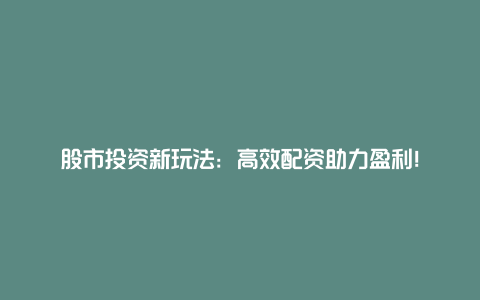 股市投资新玩法：高效配资助力盈利!